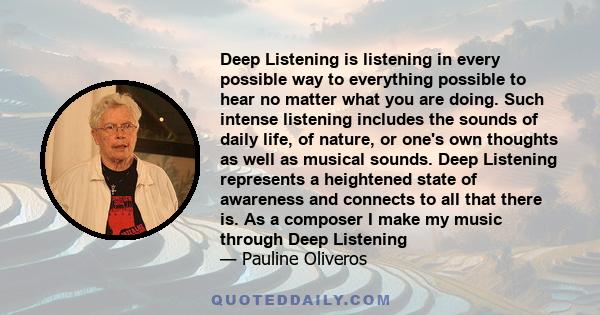 Deep Listening is listening in every possible way to everything possible to hear no matter what you are doing. Such intense listening includes the sounds of daily life, of nature, or one's own thoughts as well as musical sounds. Deep Listening represents a heightened state of awareness and connects to all that there is. As a composer I make my music through Deep Listening
— Pauline Oliveros

QUOTEDDAILY.COM